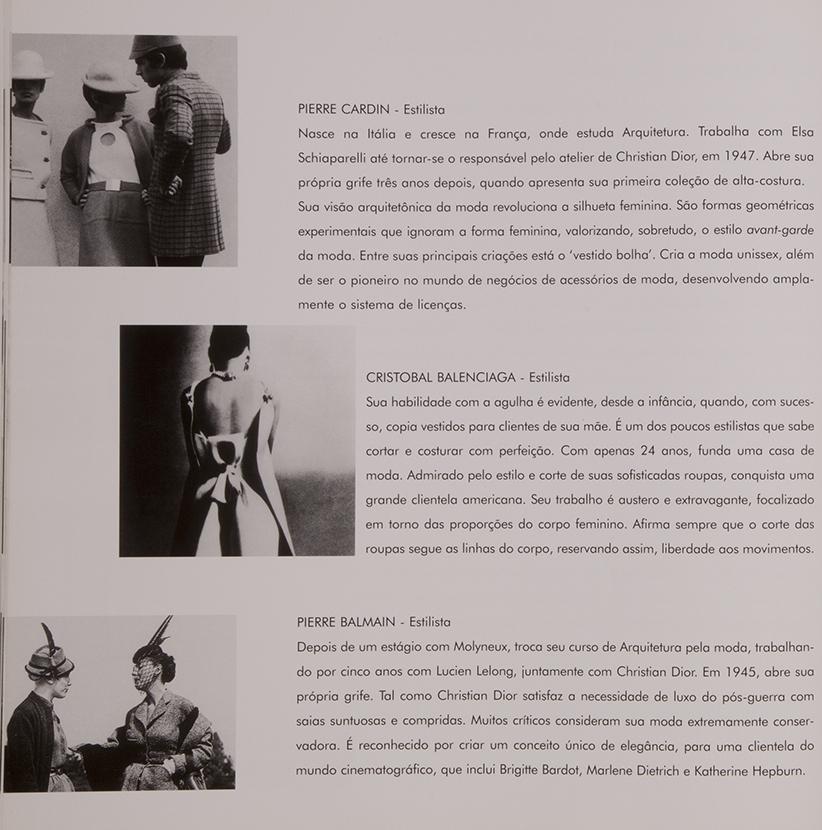 PIERRE CARDIN - Estilista

Nasce na Itália e cresce na França, onde estuda Arquitetura. Trabalha com Elsa Schiaparelli até tornar-se o responsável pelo atelier de Christian Dior, em 1947. Abre sua própria grife três anos depois, quando apresenta sua primeira coleção de alta-costura.

Sua visão arquitetônica da moda revoluciona a silhueta feminina. São formas geométricas experimentais que ignoram a forma feminina, valorizando, sobretudo, o estilo avant-garde da moda. Entre suas principais criações está o 'vestido bolha'. Cria a moda unissex, além de ser o pioneiro no mundo de negócios de acessórios de moda, desenvolvendo amplamente o sistema de licenças.

CRISTOBAL BALENCIAGA - Estilista

Sua habilidade com a agulha é evidente, desde a infância, quando, com sucesso, copia vestidos para clientes de sua mãe. É um dos poucos estilistas que sabe cortar e costurar com perfeição. Com apenas 24 anos, funda uma casa de moda. Admirado pelo estilo e corte de suas sofisticadas roupas, conquista uma grande clientela americana. Seu trabalho é austero e extravagante, focalizado em torno das proporções do corpo feminino. Afirma sempre que o corte das roupas segue as linhas do corpo, reservando assim, liberdade aos movimentos.

PIERRE BALMAIN - Estilista

Depois de um estágio com Molyneux, troca seu curso de Arquitetura pela moda, trabalhando por cinco anos com Lucien Lelong, juntamente com Christian Dior. Em 1945, abre sua própria grife. Tal como Christian Dior satisfaz a necessidade de luxo do pós-guerra com saias suntuosas e compridas. Muitos críticos consideram sua moda extremamente conservadora. É reconhecido por criar um conceito único de elegância, para uma clientela do mundo cinematográfico, que inclui Brigitte Bardot, Marlene Dietrich e Katherine Hepburn.